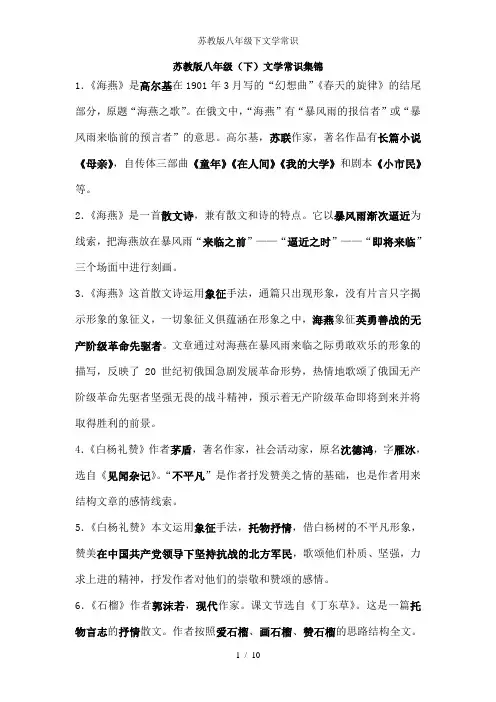 苏教版八年级下文学常识

苏教版八年级（下）文学常识集锦

1.《海燕》是高尔基在 1901 年 3 月写的“幻想曲”《春天的旋律》的结尾部分，原题“海燕之歌”。在俄文中，“海燕”有“暴风雨的报信者”或“暴风雨来临前的预言者”的意思。高尔基，苏联作家，著名作品有长篇小说《母亲》，自传体三部曲《童年》《在人间》《我的大学》和剧本《小市民》等。

2.《海燕》是一首散文诗，兼有散文和诗的特点。它以暴风雨渐次逼近为线索，把海燕放在暴风雨“来临之前”——“逼近之时”——“即将来临”三个场面中进行刻画。

3.《海燕》这首散文诗运用象征手法，通篇只出现形象，没有片言只字揭示形象的象征义，一切象征义俱蕴涵在形象之中，海燕象征英勇善战的无产阶级革命先驱者。文章通过对海燕在暴风雨来临之际勇敢欢乐的形象的描写，反映了 20 世纪初俄国急剧发展革命形势，热情地歌颂了俄国无产阶级革命先驱者坚强无畏的战斗精神，预示着无产阶级革命即将到来并将取得胜利的前景。

4.《白杨礼赞》作者茅盾，著名作家，社会活动家，原名沈德鸿，字雁冰，选自《见闻杂记》。“不平凡”是作者抒发赞美之情的基础，也是作者用来结构文章的感情线索。

5.《白杨礼赞》本文运用象征手法，托物抒情，借白杨树的不平凡形象，赞美在中国共产党领导下坚持抗战的北方军民，歌颂他们朴质、坚强，力求上进的精神，抒发作者对他们的崇敬和赞颂的感情。

6.《石榴》作者郭沫若，现代作家。课文节选自《丁东草》。这是一篇托物言志的抒情散文。作者按照爱石榴、画石榴、赞石榴的思路结构全文。

1 / 10